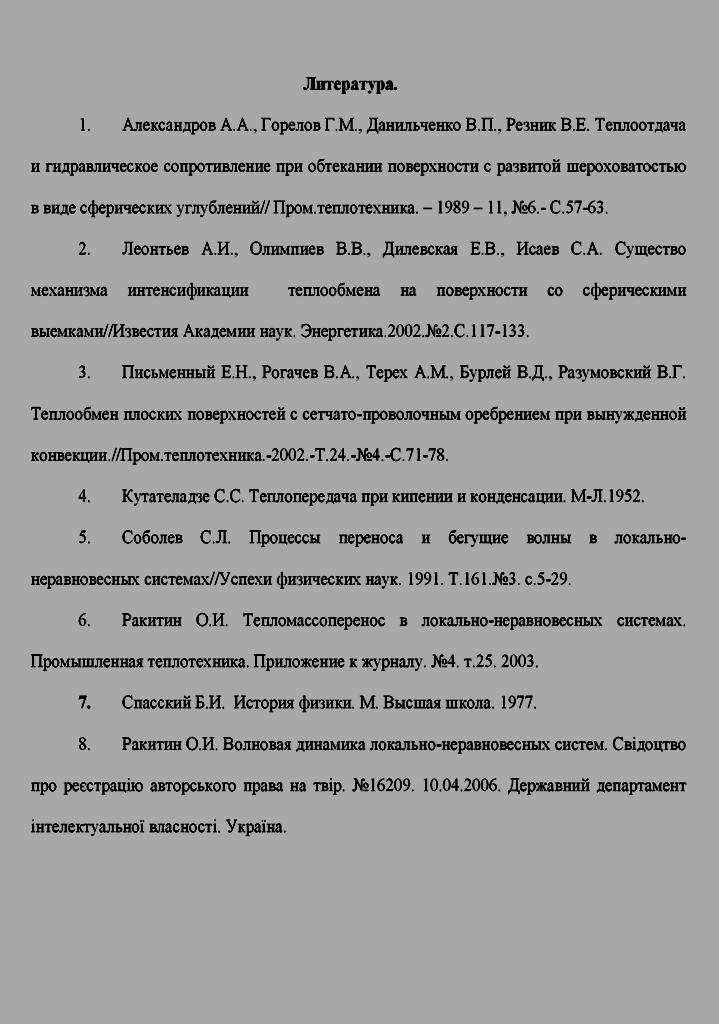 Литература.

1. Александров А.А., Горелов Г.М., Данильченко В.П., Резник В.Е. Теплоотдача и гидравлическое сопротивление при обтекании поверхности с развитой шероховатостью в виде сферических углублений// Пром.теплотехника. – 1989 – 11, №6.- С.57-63.

2. Леонтьев А.И., Олимпиев В.В., Дилевская Е.В., Исаев С.А. Существо механизма интенсификации теплообмена на поверхности со сферическими выемками//Известия Академии наук. Энергетика.2002.№2.С.117-133.

3. Письменный Е.Н., Рогачев В.А., Терех А.М., Бурлей В.Д., Разумовский В.Г. Теплообмен плоских поверхностей с сетчато-проволочным оребрением при вынужденной конвекции.//Пром.теплотехника.-2002.-Т.24.-№4.-С.71-78.

4. Кутателадзе С.С. Теплопередача при кипении и конденсации. М-Л.1952.

5. Соболев С.Л. Процессы переноса и бегущие волны в локально-неравновесных системах//Успехи физических наук. 1991. Т.161.№3. с.5-29.

6. Ракитин О.И. Тепломассоперенос в локально-неравновесных системах. Промышленная теплотехника. Приложение к журналу. №4. т.25. 2003.

7. Спасский Б.И. История физики. М. Высшая школа. 1977.

8. Ракитин О.И. Волновая динамика локально-неравновесных систем. Свідоцтво про реєстрацію авторського права на твір. №16209. 10.04.2006. Державний департамент інтелектуальної власності. Україна.